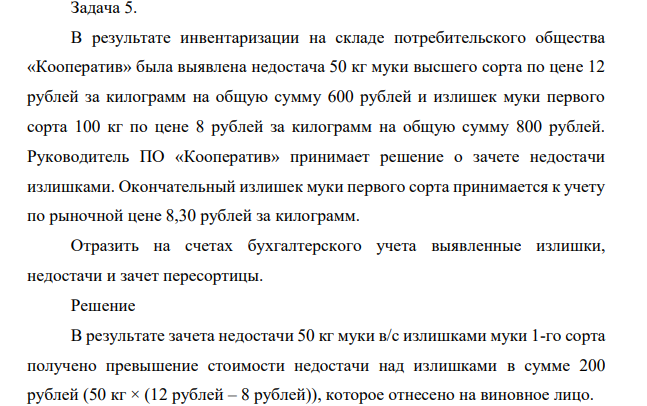 Задача 5.

В результате инвентаризации на складе потребительского общества «Кооператив» была выявлена недостача 50 кг муки высшего сорта по цене 12 рублей за килограмм на общую сумму 600 рублей и излишек муки первого сорта 100 кг по цене 8 рублей за килограмм на общую сумму 800 рублей. Руководитель ПО «Кооператив» принимает решение о зачете недостачи излишками. Окончательный излишек муки первого сорта принимается к учету по рыночной цене 8,30 рублей за килограмм.

Отразить на счетах бухгалтерского учета выявленные излишки, недостачи и зачет пересортицы.

Решение

В результате зачета недостачи 50 кг муки в/с излишками муки 1-го сорта получено превышение стоимости недостачи над излишками в сумме 200 рублей (50 кг × (12 рублей – 8 рублей)), которое отнесено на виновное лицо.